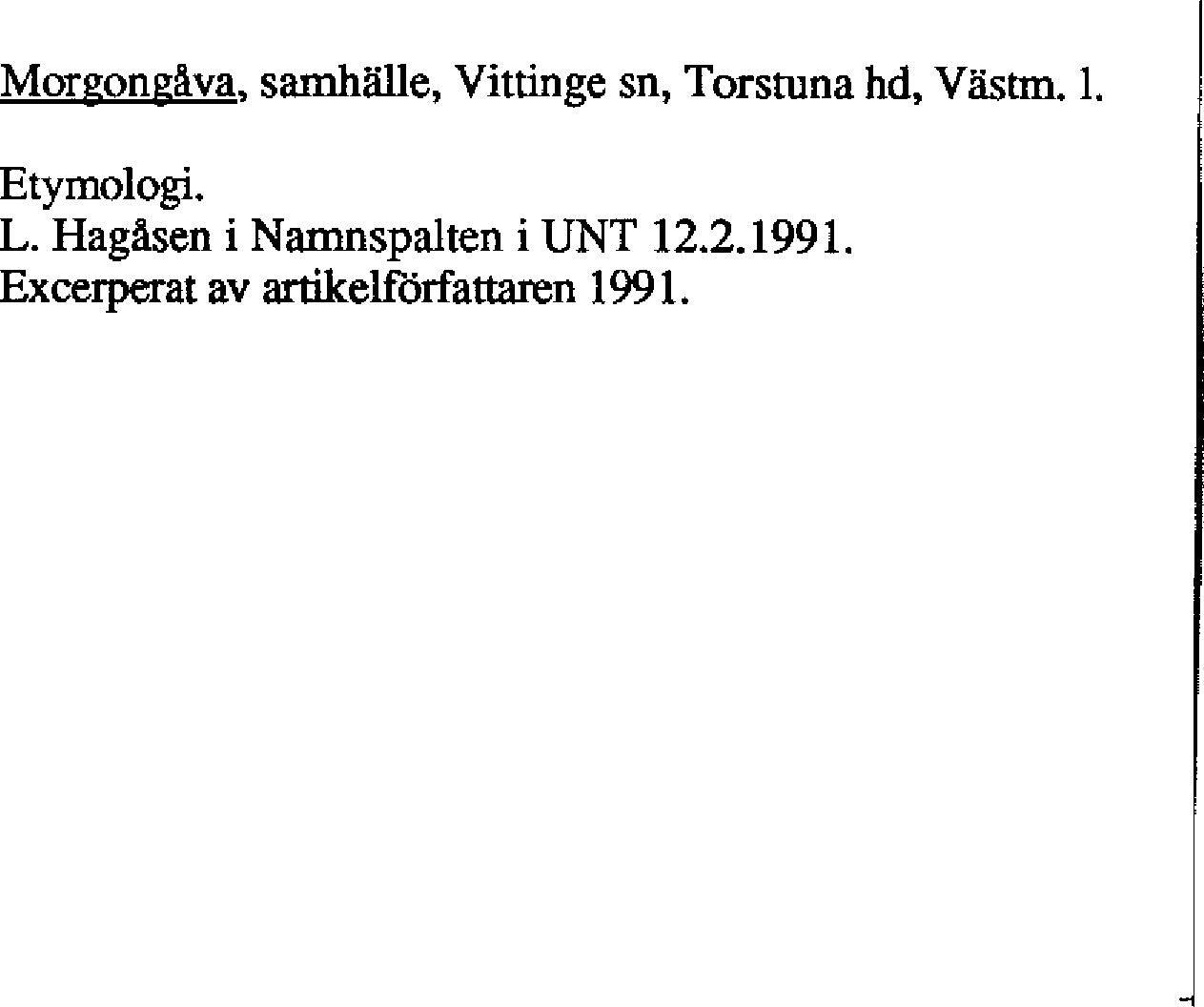 Morgongåva, samhälle, Vittinge sn, Torstuna hd, Västm. l.

Etymologi.
L. Hagåsen i Namnspalten i UNT 12.2.1991.
Excerperat av artikelförfattaren 1991.